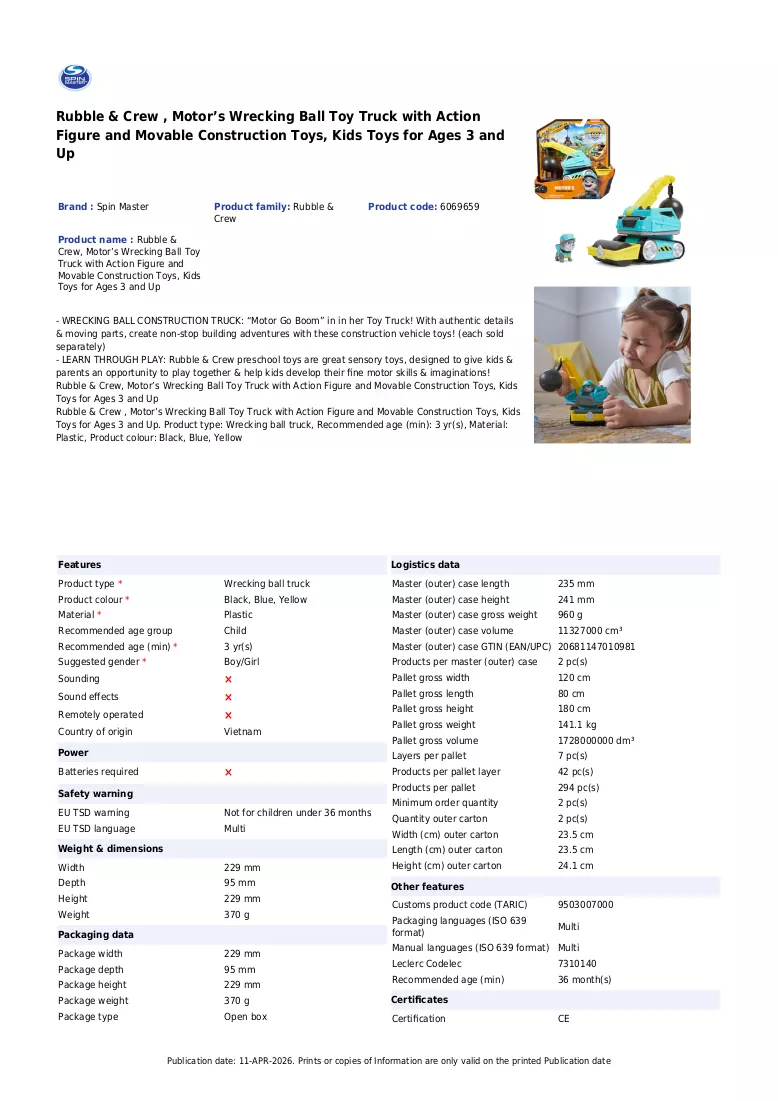 Rubble & Crew , Motor's Wrecking Ball Toy Truck with Action Figure and Movable Construction Toys, Kids Toys for Ages 3 and Up

Brand : Spin Master

Product family: Rubble & Crew

Product code: 6069659

Product name : Rubble & Crew, Motor's Wrecking Ball Toy Truck with Action Figure and Movable Construction Toys, Kids Toys for Ages 3 and Up

- WRECKING BALL CONSTRUCTION TRUCK: "Motor Go Boom" in in her Toy Truck! With authentic details & moving parts, create non-stop building adventures with these construction vehicle toys! (each sold separately)
- LEARN THROUGH PLAY: Rubble & Crew preschool toys are great sensory toys, designed to give kids & parents an opportunity to play together & help kids develop their fine motor skills & imaginations!
Rubble & Crew, Motor's Wrecking Ball Toy Truck with Action Figure and Movable Construction Toys, Kids Toys for Ages 3 and Up
Rubble & Crew , Motor's Wrecking Ball Toy Truck with Action Figure and Movable Construction Toys, Kids Toys for Ages 3 and Up. Product type: Wrecking ball truck, Recommended age (min): 3 yr(s), Material: Plastic, Product colour: Black, Blue, Yellow

Features
Product type * Wrecking ball truck
Product colour * Black, Blue, Yellow
Material * Plastic
Recommended age group Child
Recommended age (min) * 3 yr(s)
Suggested gender * Boy/Girl
Sounding ×
Sound effects ×
Remotely operated ×
Country of origin Vietnam

Power
Batteries required ×

Safety warning
EU TSD warning Not for children under 36 months
EU TSD language Multi

Weight & dimensions
Width 229 mm
Depth 95 mm
Height 229 mm
Weight 370 g

Packaging data
Package width 229 mm
Package depth 95 mm
Package height 229 mm
Package weight 370 g
Package type Open box

Logistics data
Master (outer) case length 235 mm
Master (outer) case height 241 mm
Master (outer) case gross weight 960 g
Master (outer) case volume 11327000 cm³
Master (outer) case GTIN (EAN/UPC) 20681147010981
Products per master (outer) case 2 pc(s)
Pallet gross width 120 cm
Pallet gross length 80 cm
Pallet gross height 180 cm
Pallet gross weight 141.1 kg
Pallet gross volume 1728000000 dm³
Layers per pallet 7 pc(s)
Products per pallet layer 42 pc(s)
Products per pallet 294 pc(s)
Minimum order quantity 2 pc(s)
Quantity outer carton 2 pc(s)
Width (cm) outer carton 23.5 cm
Length (cm) outer carton 23.5 cm
Height (cm) outer carton 24.1 cm

Other features
Customs product code (TARIC) 9503007000
Packaging languages (ISO 639 format) Multi
Manual languages (ISO 639 format) Multi
Leclerc Codelec 7310140
Recommended age (min) 36 month(s)

Certificates
Certification CE

Publication date: 11-APR-2026. Prints or copies of Information are only valid on the printed Publication date